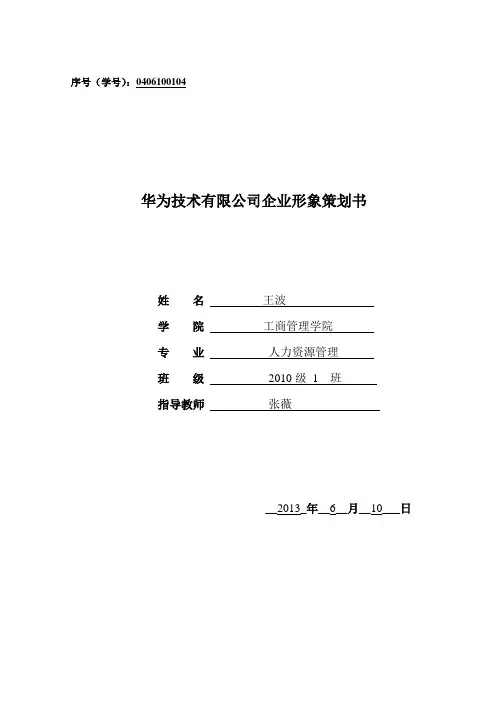 序号（学号）：0406100104

华为技术有限公司企业形象策划书

姓 名 王波

学 院 工商管理学院

专 业 人力资源管理

班 级 2010级 1 班

指导教师 张薇

2013年6月10日